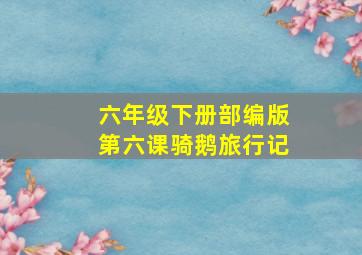 六年级下册部编版
第六课骑鹅旅行记